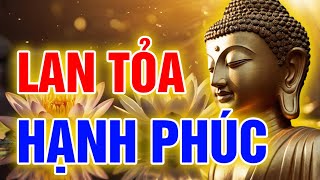 LAN TỎA
HẠNH PHÚC